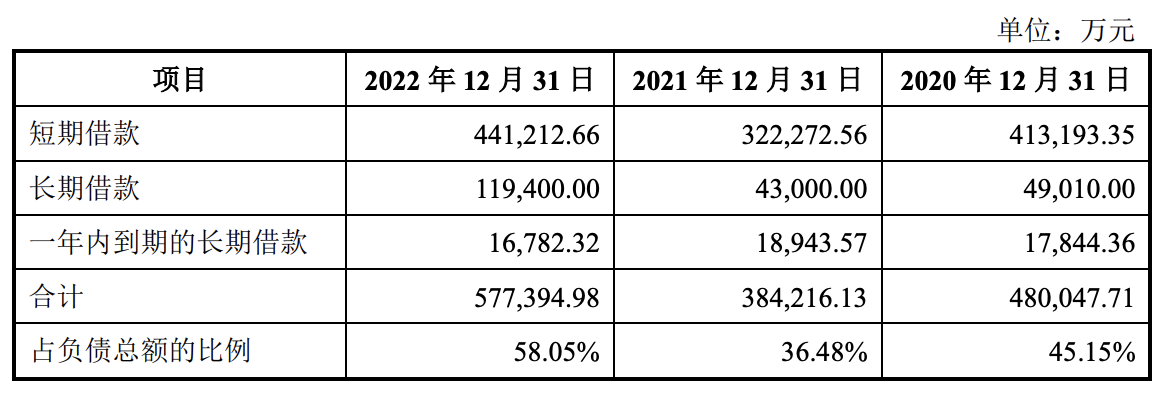 单位：万元

| 项目 | 2022年12月31日 | 2021年12月31日 | 2020年12月31日 |
|---|---|---|---|
| 短期借款 | 441,212.66 | 322,272.56 | 413,193.35 |
| 长期借款 | 119,400.00 | 43,000.00 | 49,010.00 |
| 一年内到期的长期借款 | 16,782.32 | 18,943.57 | 17,844.36 |
| 合计 | 577,394.98 | 384,216.13 | 480,047.71 |
| 占负债总额的比例 | 58.05% | 36.48% | 45.15% |